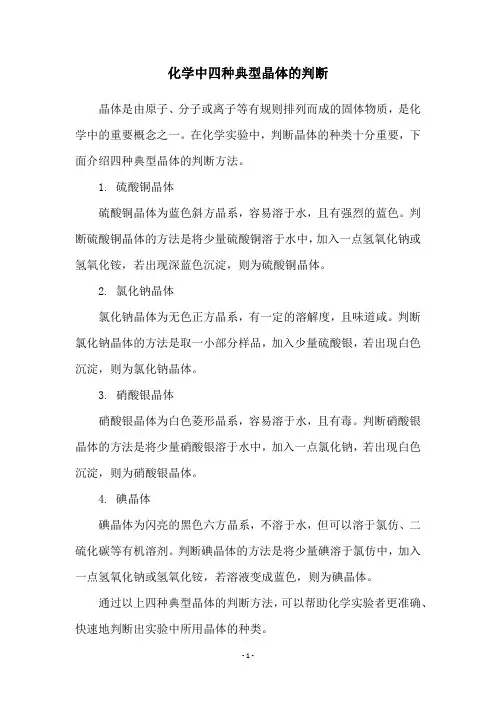 化学中四种典型晶体的判断

晶体是由原子、分子或离子等有规则排列而成的固体物质，是化学中的重要概念之一。在化学实验中，判断晶体的种类十分重要，下面介绍四种典型晶体的判断方法。

1. 硫酸铜晶体

硫酸铜晶体为蓝色斜方晶系，容易溶于水，且有强烈的蓝色。判断硫酸铜晶体的方法是将少量硫酸铜溶于水中，加入一点氢氧化钠或氢氧化铵，若出现深蓝色沉淀，则为硫酸铜晶体。

2. 氯化钠晶体

氯化钠晶体为无色正方晶系，有一定的溶解度，且味道咸。判断氯化钠晶体的方法是取一小部分样品，加入少量硫酸银，若出现白色沉淀，则为氯化钠晶体。

3. 硝酸银晶体

硝酸银晶体为白色菱形晶系，容易溶于水，且有毒。判断硝酸银晶体的方法是将少量硝酸银溶于水中，加入一点氯化钠，若出现白色沉淀，则为硝酸银晶体。

4. 碘晶体

碘晶体为闪亮的黑色六方晶系，不溶于水，但可以溶于氯仿、二硫化碳等有机溶剂。判断碘晶体的方法是将少量碘溶于氯仿中，加入一点氢氧化钠或氢氧化铵，若溶液变成蓝色，则为碘晶体。

通过以上四种典型晶体的判断方法，可以帮助化学实验者更准确、快速地判断出实验中所用晶体的种类。

- 1 -